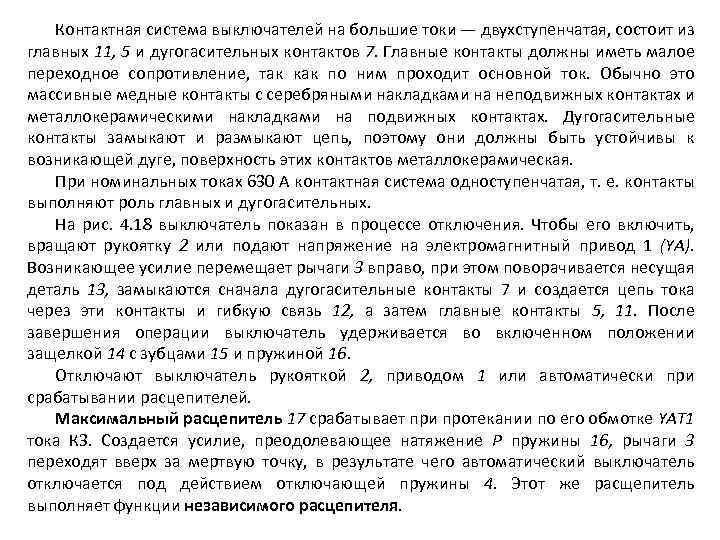 Контактная система выключателей на большие токи — двухступенчатая, состоит из главных 11, 5 и дугогасительных контактов 7. Главные контакты должны иметь малое переходное сопротивление, так как по ним проходит основной ток. Обычно это массивные медные контакты с серебряными накладками на неподвижных контактах и металлокерамическими накладками на подвижных контактах. Дугогасительные контакты замыкают и размыкают цепь, поэтому они должны быть устойчивы к возникающей дуге, поверхность этих контактов металлокерамическая.

При номинальных токах 630 А контактная система одноступенчатая, т. е. контакты выполняют роль главных и дугогасительных.

На рис. 4.18 выключатель показан в процессе отключения. Чтобы его включить, вращают рукоятку 2 или подают напряжение на электромагнитный привод 1 (YA). Возникающее усилие перемещает рычаги 3 вправо, при этом поворачивается несущая деталь 13, замыкаются сначала дугогасительные контакты 7 и создается цепь тока через эти контакты и гибкую связь 12, а затем главные контакты 5, 11. После завершения операции выключатель удерживается во включенном положении защелкой 14 с зубцами 15 и пружиной 16.

Отключают выключатель рукояткой 2, приводом 1 или автоматически при срабатывании расцепителей.

Максимальный расцепитель 17 срабатывает при протекании по его обмотке YAT1 тока КЗ. Создается усилие, преодолевающее натяжение P пружины 16, рычаги 3 переходят вверх за мертвую точку, в результате чего автоматический выключатель отключается под действием отключающей пружины 4. Этот же расцепитель выполняет функции независимого расцепителя.